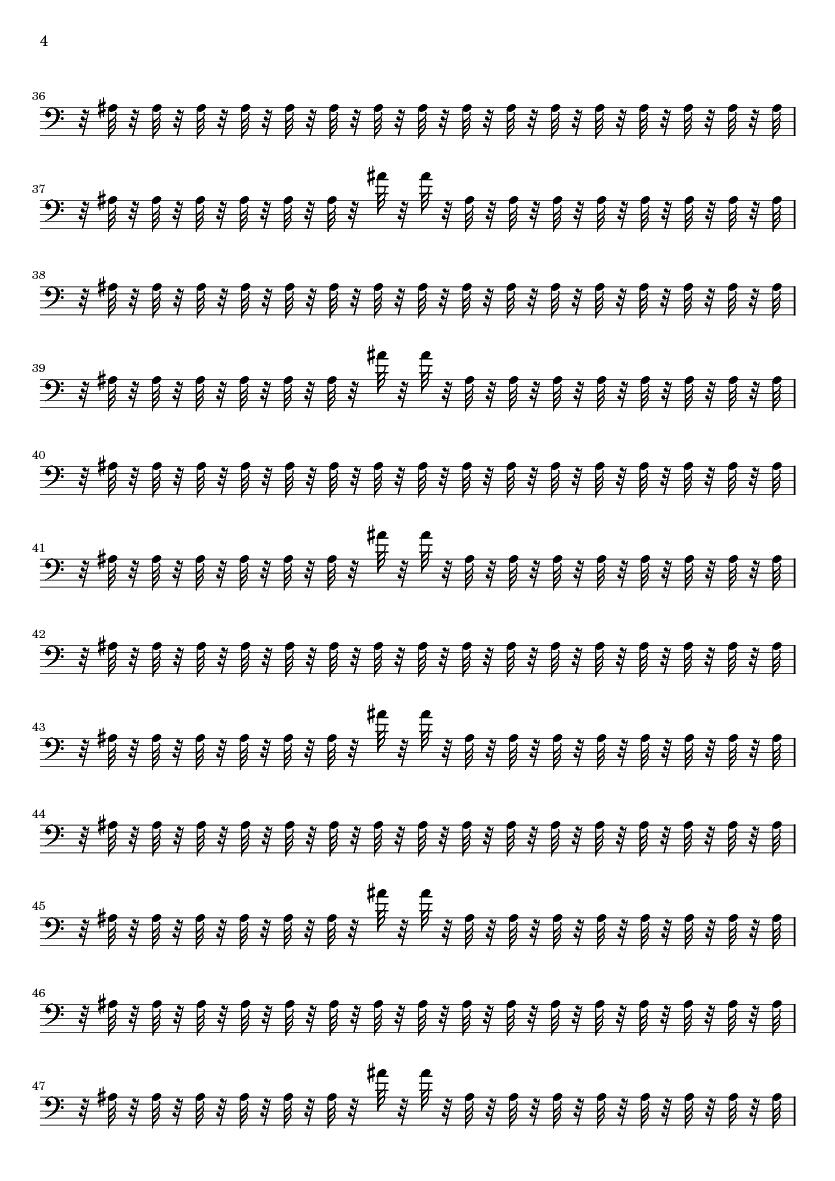 4

36

37

38

39

40

41

42

43

44

45

46

47